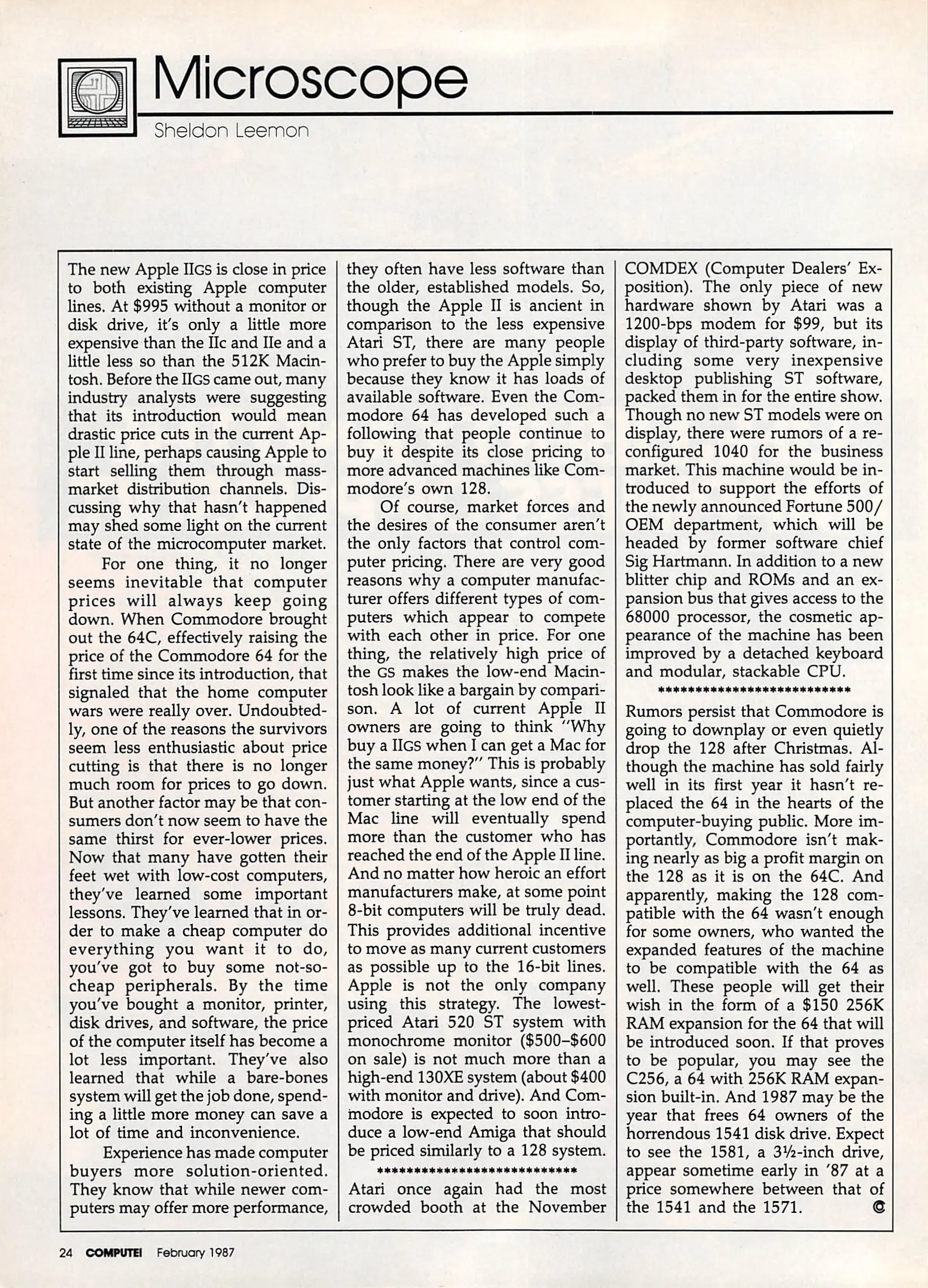 Microscope

Sheldon Leemon

The new Apple IIGS is close in price to both existing Apple computer lines. At $995 without a monitor or disk drive, it's only a little more expensive than the IIc and IIe and a little less so than the 512K Macintosh. Before the IIGS came out, many industry analysts were suggesting that its introduction would mean drastic price cuts in the current Apple II line, perhaps causing Apple to start selling them through mass-market distribution channels. Discussing why that hasn't happened may shed some light on the current state of the microcomputer market.

For one thing, it no longer seems inevitable that computer prices will always keep going down. When Commodore brought out the 64C, effectively raising the price of the Commodore 64 for the first time since its introduction, that signaled that the home computer wars were really over. Undoubtedly, one of the reasons the survivors seem less enthusiastic about price cutting is that there is no longer much room for prices to go down. But another factor may be that consumers don't now seem to have the same thirst for ever-lower prices. Now that many have gotten their feet wet with low-cost computers, they've learned some important lessons. They've learned that in order to make a cheap computer do everything you want it to do, you've got to buy some not-so-cheap peripherals. By the time you've bought a monitor, printer, disk drives, and software, the price of the computer itself has become a lot less important. They've also learned that while a bare-bones system will get the job done, spending a little more money can save a lot of time and inconvenience.

Experience has made computer buyers more solution-oriented. They know that while newer computers may offer more performance, they often have less software than the older, established models. So, though the Apple II is ancient in comparison to the less expensive Atari ST, there are many people who prefer to buy the Apple simply because they know it has loads of available software. Even the Commodore 64 has developed such a following that people continue to buy it despite its close pricing to more advanced machines like Commodore's own 128.

Of course, market forces and the desires of the consumer aren't the only factors that control computer pricing. There are very good reasons why a computer manufacturer offers different types of computers which appear to compete with each other in price. For one thing, the relatively high price of the GS makes the low-end Macintosh look like a bargain by comparison. A lot of current Apple II owners are going to think "Why buy a IIGS when I can get a Mac for the same money?" This is probably just what Apple wants, since a customer starting at the low end of the Mac line will eventually spend more than the customer who has reached the end of the Apple II line. And no matter how heroic an effort manufacturers make, at some point 8-bit computers will be truly dead. This provides additional incentive to move as many current customers as possible up to the 16-bit lines. Apple is not the only company using this strategy. The lowest-priced Atari 520 ST system with monochrome monitor ($500–$600 on sale) is not much more than a high-end 130XE system (about $400 with monitor and drive). And Commodore is expected to soon introduce a low-end Amiga that should be priced similarly to a 128 system.

****************************

Atari once again had the most crowded booth at the November COMDEX (Computer Dealers' Exposition). The only piece of new hardware shown by Atari was a 1200-bps modem for $99, but its display of third-party software, including some very inexpensive desktop publishing ST software, packed them in for the entire show. Though no new ST models were on display, there were rumors of a reconfigured 1040 for the business market. This machine would be introduced to support the efforts of the newly announced Fortune 500/OEM department, which will be headed by former software chief Sig Hartmann. In addition to a new blitter chip and ROMs and an expansion bus that gives access to the 68000 processor, the cosmetic appearance of the machine has been improved by a detached keyboard and modular, stackable CPU.

****************************

Rumors persist that Commodore is going to downplay or even quietly drop the 128 after Christmas. Although the machine has sold fairly well in its first year it hasn't replaced the 64 in the hearts of the computer-buying public. More importantly, Commodore isn't making nearly as big a profit margin on the 128 as it is on the 64C. And apparently, making the 128 compatible with the 64 wasn't enough for some owners, who wanted the expanded features of the machine to be compatible with the 64 as well. These people will get their wish in the form of a $150 256K RAM expansion for the 64 that will be introduced soon. If that proves to be popular, you may see the C256, a 64 with 256K RAM expansion built-in. And 1987 may be the year that frees 64 owners of the horrendous 1541 disk drive. Expect to see the 1581, a 3½-inch drive, appear sometime early in '87 at a price somewhere between that of the 1541 and the 1571. ©

24 COMPUTE! February 1987